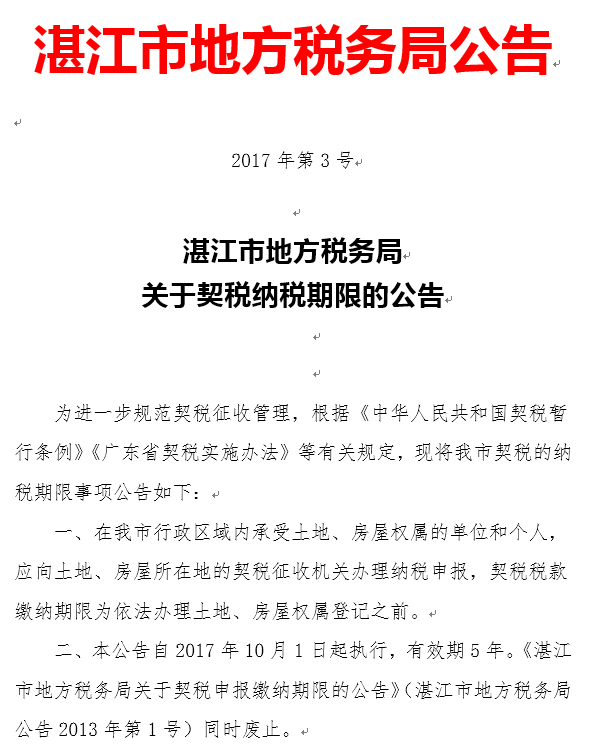 湛江市地方税务局公告

2017 年第 3 号

湛江市地方税务局
关于契税纳税期限的公告

为进一步规范契税征收管理，根据《中华人民共和国契税暂行条例》《广东省契税实施办法》等有关规定，现将我市契税的纳税期限事项公告如下：

一、在我市行政区域内承受土地、房屋权属的单位和个人，应向土地、房屋所在地的契税征收机关办理纳税申报，契税税款缴纳期限为依法办理土地、房屋权属登记之前。

二、本公告自 2017 年 10 月 1 日起执行，有效期 5 年。《湛江市地方税务局关于契税申报缴纳期限的公告》（湛江市地方税务局公告 2013 年第 1 号）同时废止。